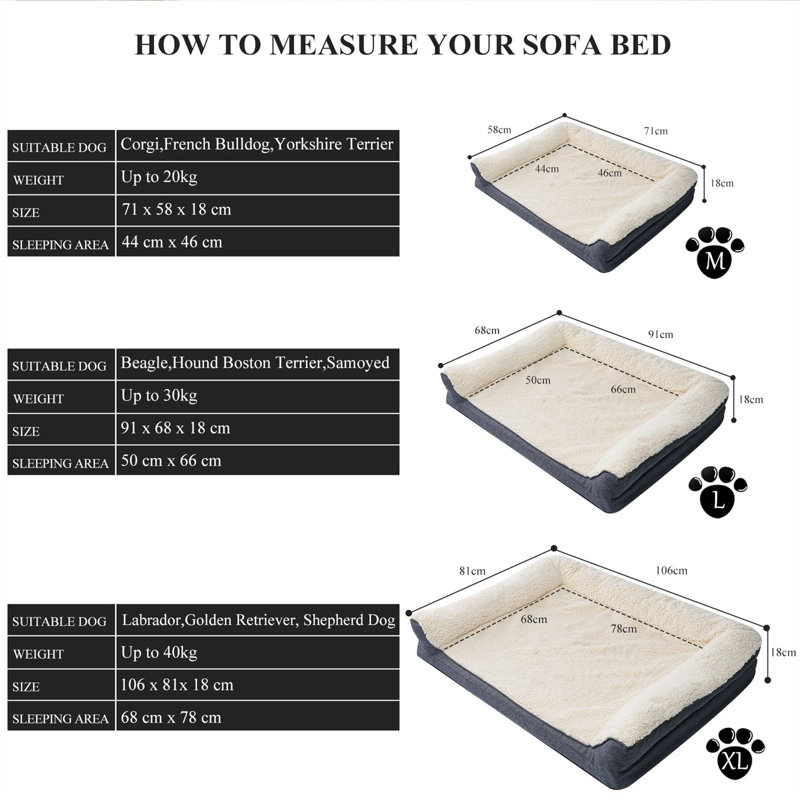 HOW TO MEASURE YOUR SOFA BED

| SUITABLE DOG | Corgi,French Bulldog,Yorkshire Terrier |
|---|---|
| WEIGHT | Up to 20kg |
| SIZE | 71 x 58 x 18 cm |
| SLEEPING AREA | 44 cm x 46 cm |

58cm
71cm
44cm
46cm
18cm
M

| SUITABLE DOG | Beagle,Hound Boston Terrier,Samoyed |
|---|---|
| WEIGHT | Up to 30kg |
| SIZE | 91 x 68 x 18 cm |
| SLEEPING AREA | 50 cm x 66 cm |

68cm
91cm
50cm
66cm
18cm
L

| SUITABLE DOG | Labrador,Golden Retriever, Shepherd Dog |
|---|---|
| WEIGHT | Up to 40kg |
| SIZE | 106 x 81x 18 cm |
| SLEEPING AREA | 68 cm x 78 cm |

81cm
106cm
68cm
78cm
18cm
XL